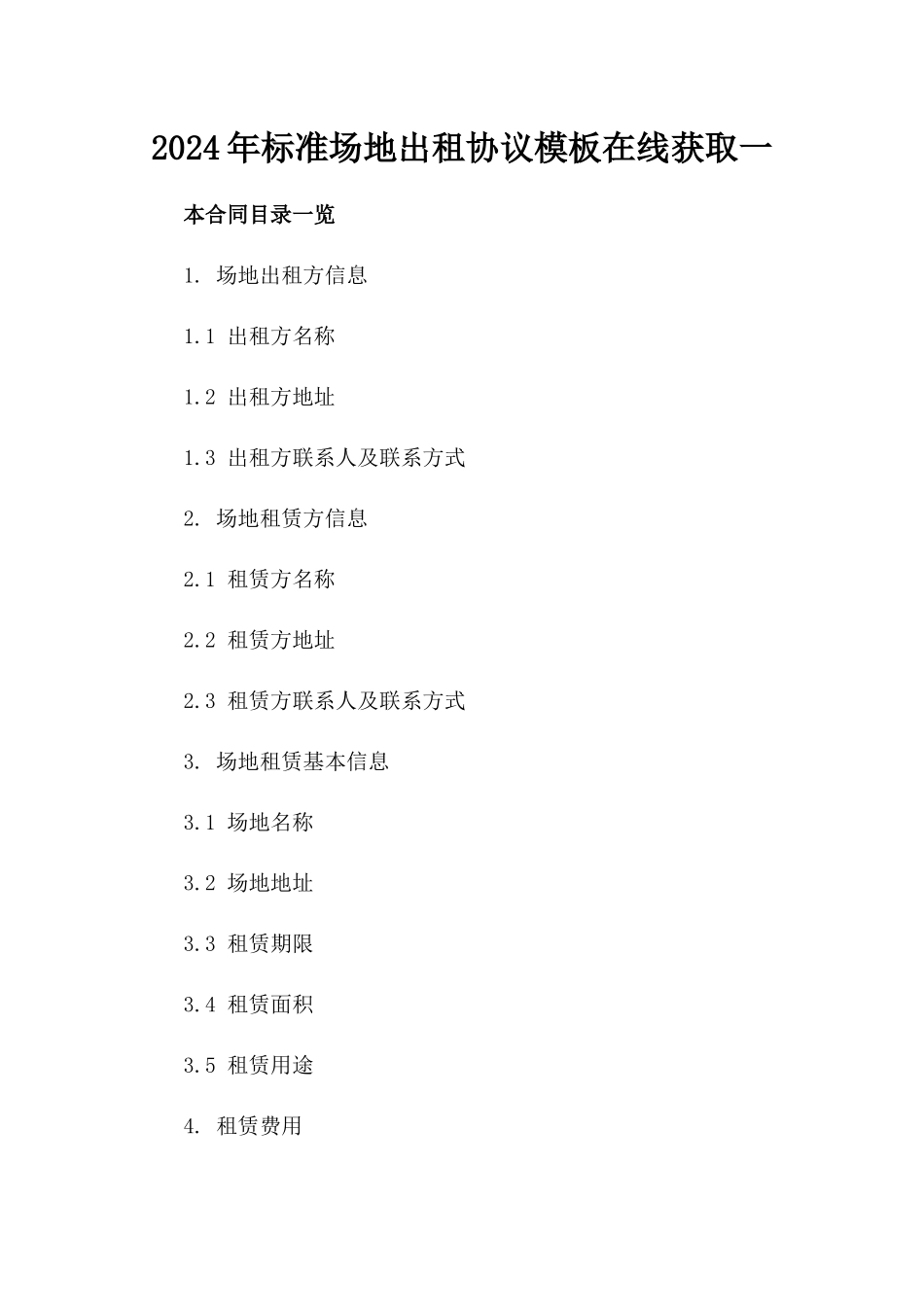 2024年标准场地出租协议模板在线获取一

本合同目录一览

1. 场地出租方信息

1.1 出租方名称

1.2 出租方地址

1.3 出租方联系人及联系方式

2. 场地租赁方信息

2.1 租赁方名称

2.2 租赁方地址

2.3 租赁方联系人及联系方式

3. 场地租赁基本信息

3.1 场地名称

3.2 场地地址

3.3 租赁期限

3.4 租赁面积

3.5 租赁用途

4. 租赁费用